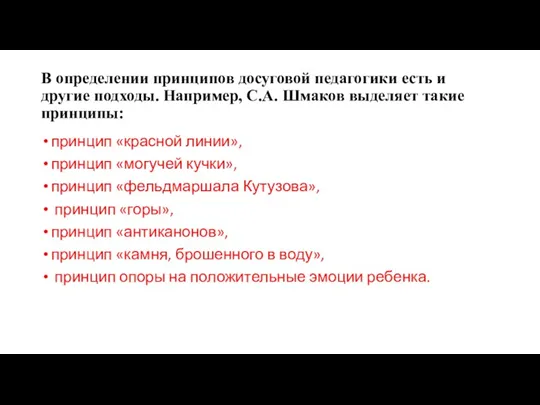 В определении принципов досуговой педагогики есть и другие подходы. Например, С.А. Шмаков выделяет такие принципы:

• принцип «красной линии»,
• принцип «могучей кучки»,
• принцип «фельдмаршала Кутузова»,
• принцип «горы»,
• принцип «антиканонов»,
• принцип «камня, брошенного в воду»,
• принцип опоры на положительные эмоции ребенка.